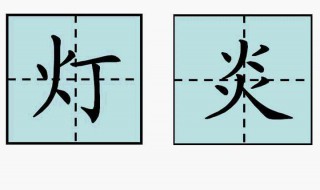 灯 炎